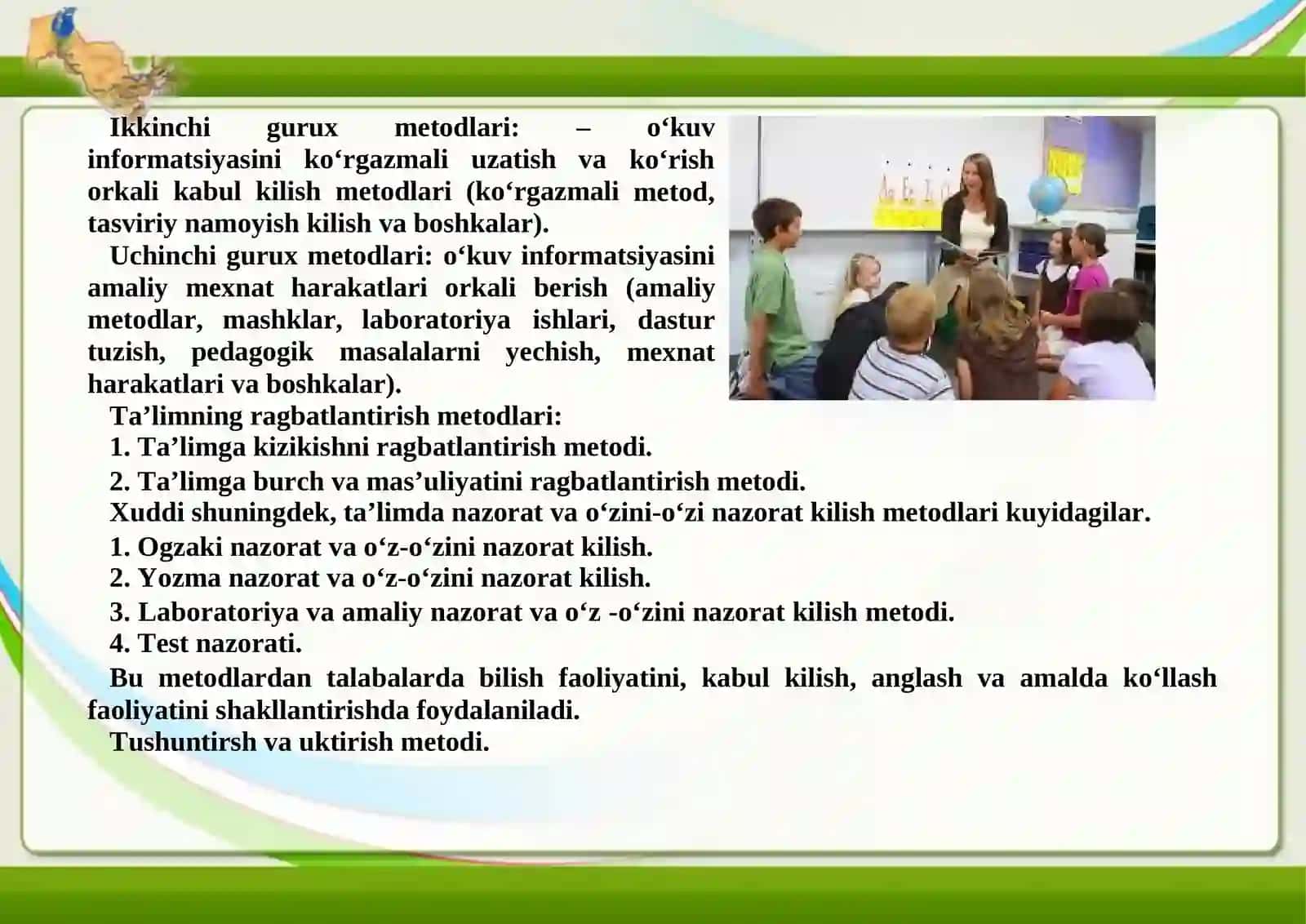 Ikkinchi gurux metodlari: – o‘kuv informatsiyasini ko‘rgazmali uzatish va ko‘rish orkali kabul kilish metodlari (ko‘rgazmali metod, tasviriy namoyish kilish va boshkalar).

Uchinchi gurux metodlari: o‘kuv informatsiyasini amaliy mexnat harakatlari orkali berish (amaliy metodlar, mashklar, laboratoriya ishlari, dastur tuzish, pedagogik masalalarni yechish, mexnat harakatlari va boshkalar).

Ta’limning ragbatlantirish metodlari:

1. Ta’limga kizikishni ragbatlantirish metodi.

2. Ta’limga burch va mas’uliyatini ragbatlantirish metodi.

Xuddi shuningdek, ta’limda nazorat va o‘zini-o‘zi nazorat kilish metodlari kuyidagilar.

1. Ogzaki nazorat va o‘z-o‘zini nazorat kilish.

2. Yozma nazorat va o‘z-o‘zini nazorat kilish.

3. Laboratoriya va amaliy nazorat va o‘z -o‘zini nazorat kilish metodi.

4. Test nazorati.

Bu metodlardan talabalarda bilish faoliyatini, kabul kilish, anglash va amalda ko‘llash faoliyatini shakllantirishda foydalaniladi.

Tushuntirsh va uktirish metodi.